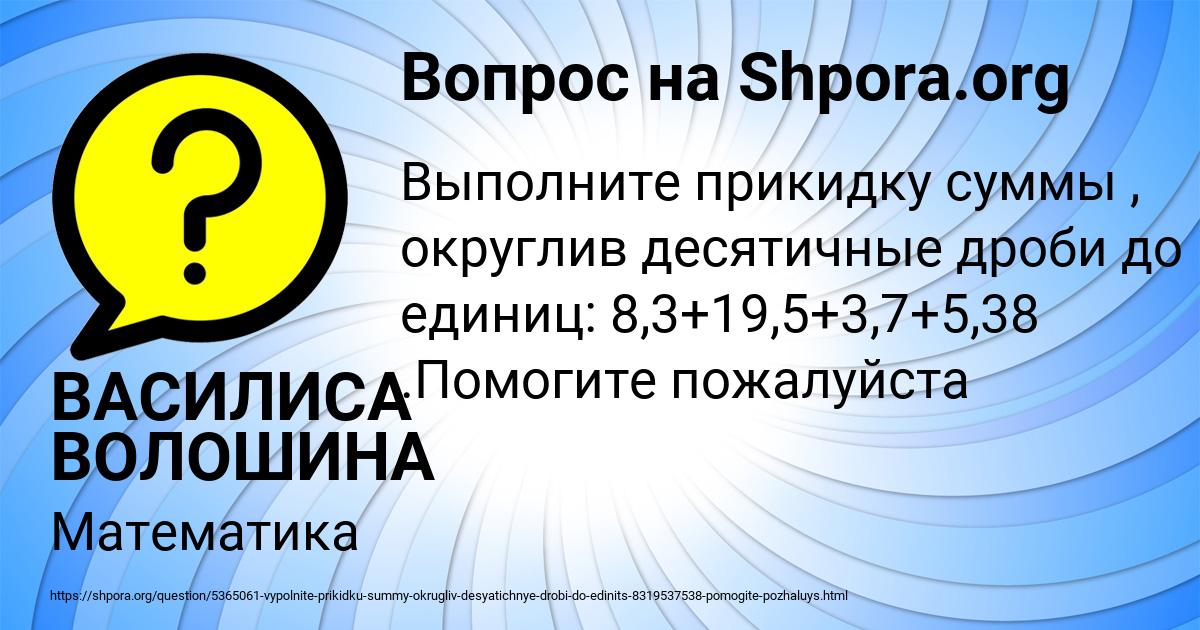 Вопрос на Shpora.org

Выполните прикидку суммы , округлив десятичные дроби до единиц: 8,3+19,5+3,7+5,38 .Помогите пожалуйста

ВАСИЛИСА ВОЛОШИНА

Математика

https://shpora.org/question/5365061-vypolnite-prikidku-summy-okrugliv-desyatichnye-drobi-do-edinits-8319537538-pomogite-pozhaluys.html